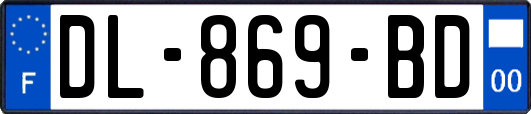 F

DL-869-BD

00